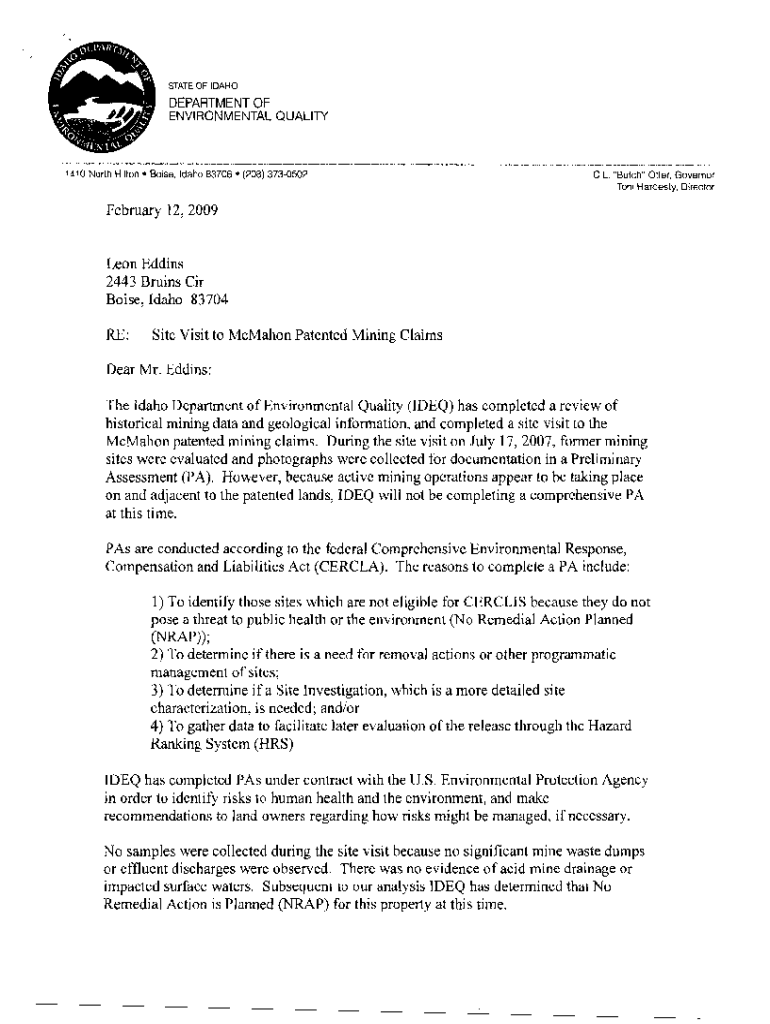 IDAHO DEPARTMENT OF ENVIRONMENTAL QUALITY

STATE OF IDAHO
DEPARTMENT OF
ENVIRONMENTAL QUALITY

1410 North Hilton • Boise, Idaho 83706 • (208) 373-0502

C.L. "Butch" Otter, Governor
Toni Hardesty, Director

February 12, 2009

Leon Eddins
2443 Bruins Cir
Boise, Idaho 83704

RE: Site Visit to McMahon Patented Mining Claims

Dear Mr. Eddins:

The Idaho Department of Environmental Quality (IDEQ) has completed a review of historical mining data and geological information, and completed a site visit to the McMahon patented mining claims. During the site visit on July 17, 2007, former mining sites were evaluated and photographs were collected for documentation in a Preliminary Assessment (PA). However, because active mining operations appear to be taking place on and adjacent to the patented lands, IDEQ will not be completing a comprehensive PA at this time.

PAs are conducted according to the federal Comprehensive Environmental Response, Compensation and Liabilities Act (CERCLA). The reasons to complete a PA include:

1) To identify those sites which are not eligible for CERCLIS because they do not pose a threat to public health or the environment (No Remedial Action Planned (NRAP));
2) To determine if there is a need for removal actions or other programmatic management of sites;
3) To determine if a Site Investigation, which is a more detailed site characterization, is needed; and/or
4) To gather data to facilitate later evaluation of the release through the Hazard Ranking System (HRS)

IDEQ has completed PAs under contract with the U.S. Environmental Protection Agency in order to identify risks to human health and the environment, and make recommendations to land owners regarding how risks might be managed, if necessary.

No samples were collected during the site visit because no significant mine waste dumps or effluent discharges were observed. There was no evidence of acid mine drainage or impacted surface waters. Subsequent to our analysis IDEQ has determined that No Remedial Action is Planned (NRAP) for this property at this time.